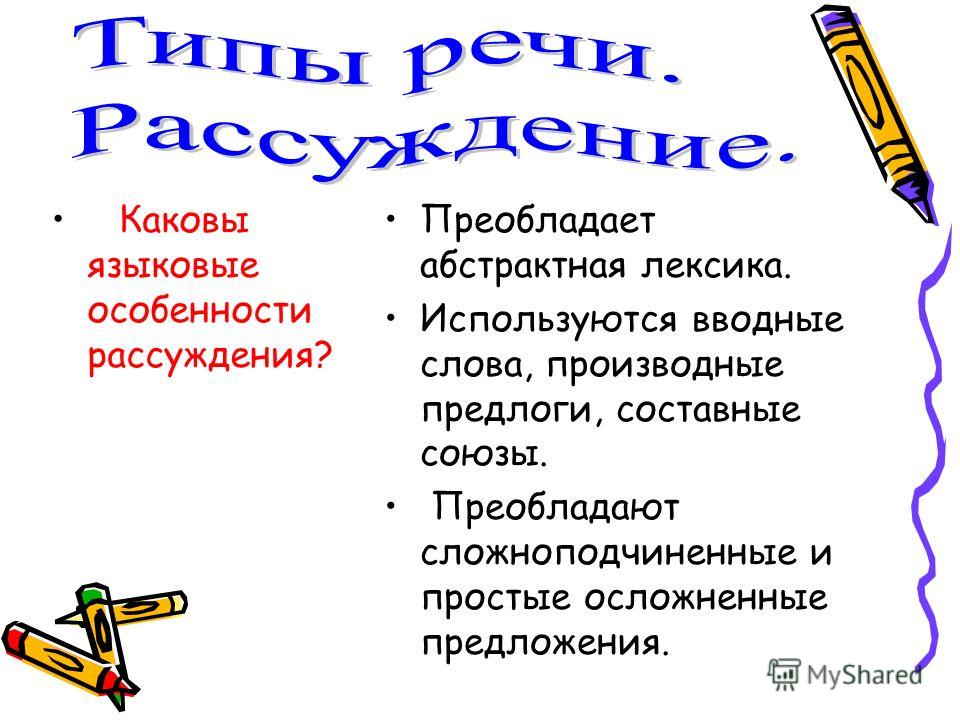 Типы речи.
Рассуждение.

• Каковы языковые особенности рассуждения?

• Преобладает абстрактная лексика.
• Используются вводные слова, производные предлоги, составные союзы.
• Преобладают сложноподчиненные и простые осложненные предложения.

MyShared